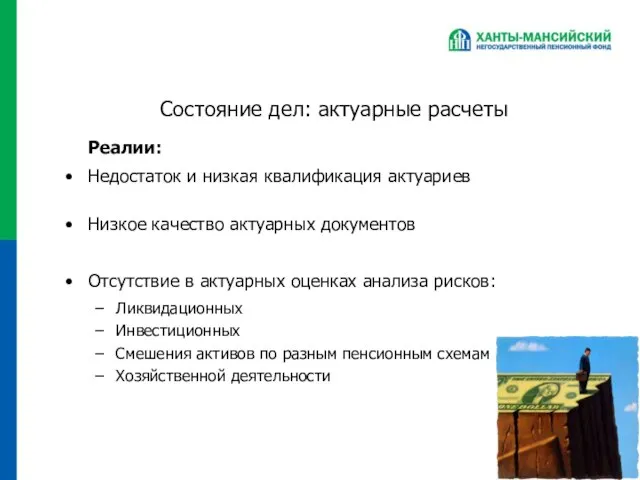 ХАНТЫ-МАНСИЙСКИЙ
НЕГОСУДАРСТВЕННЫЙ ПЕНСИОННЫЙ ФОНД

Состояние дел: актуарные расчеты

Реалии:

• Недостаток и низкая квалификация актуариев

• Низкое качество актуарных документов

• Отсутствие в актуарных оценках анализа рисков:
– Ликвидационных
– Инвестиционных
– Смешения активов по разным пенсионным схемам
– Хозяйственной деятельности